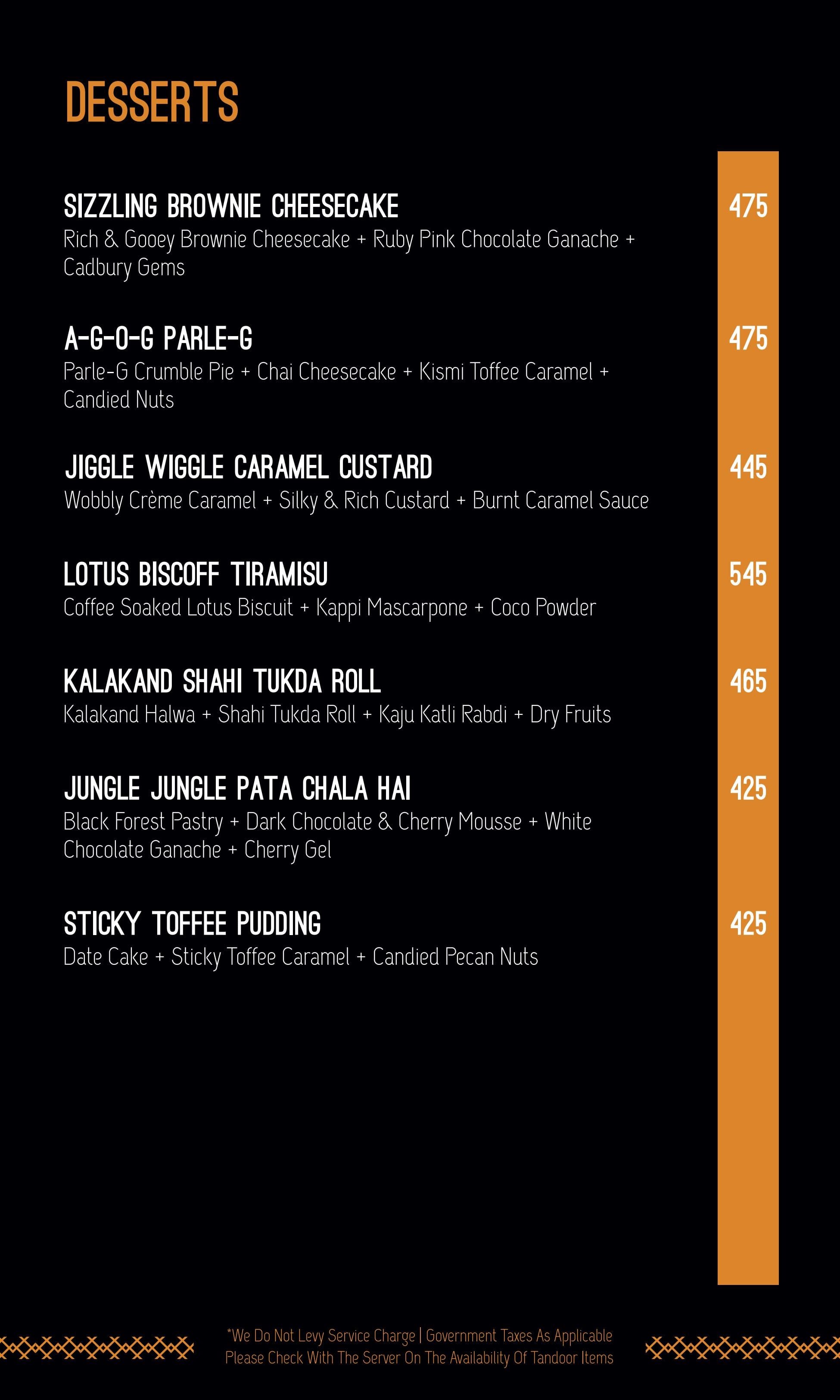 DESSERTS

SIZZLING BROWNIE CHEESECAKE
475
Rich & Gooey Brownie Cheesecake + Ruby Pink Chocolate Ganache + Cadbury Gems

A-G-O-G PARLE-G
475
Parle-G Crumble Pie + Chai Cheesecake + Kismi Toffee Caramel + Candied Nuts

JIGGLE WIGGLE CARAMEL CUSTARD
445
Wobbly Crème Caramel + Silky & Rich Custard + Burnt Caramel Sauce

LOTUS BISCOFF TIRAMISU
545
Coffee Soaked Lotus Biscuit + Kappi Mascarpone + Coco Powder

KALAKAND SHAHI TUKDA ROLL
465
Kalakand Halwa + Shahi Tukda Roll + Kaju Katli Rabdi + Dry Fruits

JUNGLE JUNGLE PATA CHALA HAI
425
Black Forest Pastry + Dark Chocolate & Cherry Mousse + White Chocolate Ganache + Cherry Gel

STICKY TOFFEE PUDDING
425
Date Cake + Sticky Toffee Caramel + Candied Pecan Nuts

*We Do Not Levy Service Charge | Government Taxes As Applicable
Please Check With The Server On The Availability Of Tandoor Items